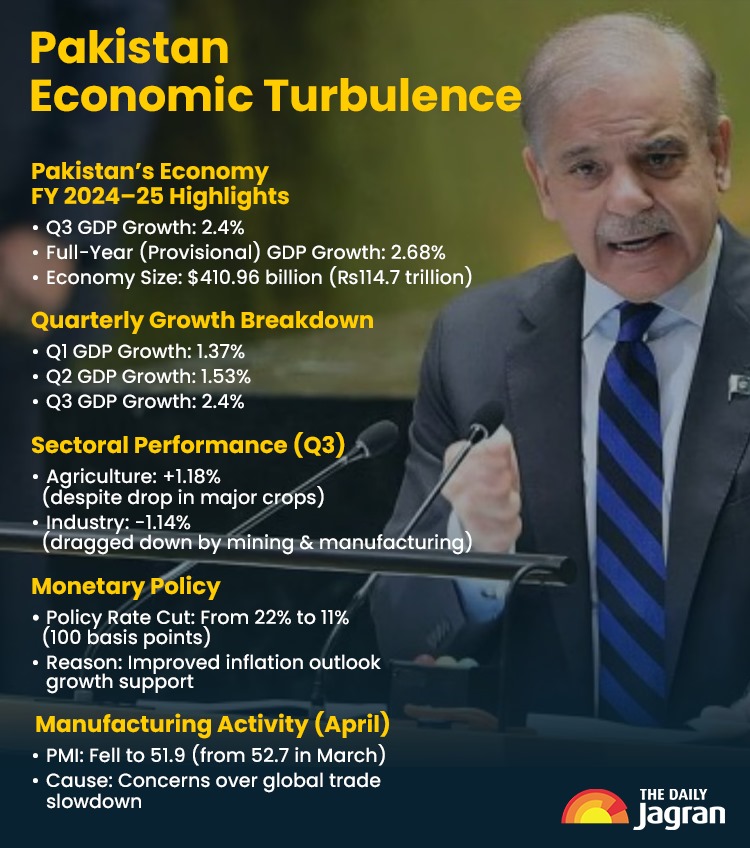 Pakistan Economic Turbulence

Pakistan's Economy FY 2024–25 Highlights
• Q3 GDP Growth: 2.4%
• Full-Year (Provisional) GDP Growth: 2.68%
• Economy Size: $410.96 billion (Rs114.7 trillion)

Quarterly Growth Breakdown
• Q1 GDP Growth: 1.37%
• Q2 GDP Growth: 1.53%
• Q3 GDP Growth: 2.4%

Sectoral Performance (Q3)
• Agriculture: +1.18% (despite drop in major crops)
• Industry: -1.14% (dragged down by mining & manufacturing)

Monetary Policy
• Policy Rate Cut: From 22% to 11% (100 basis points)
• Reason: Improved inflation outlook growth support

Manufacturing Activity (April)
• PMI: Fell to 51.9 (from 52.7 in March)
• Cause: Concerns over global trade slowdown

THE DAILY Jagran